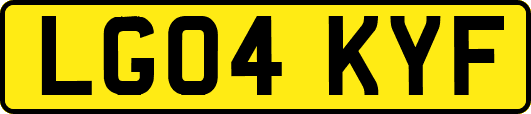 LG04 KYF